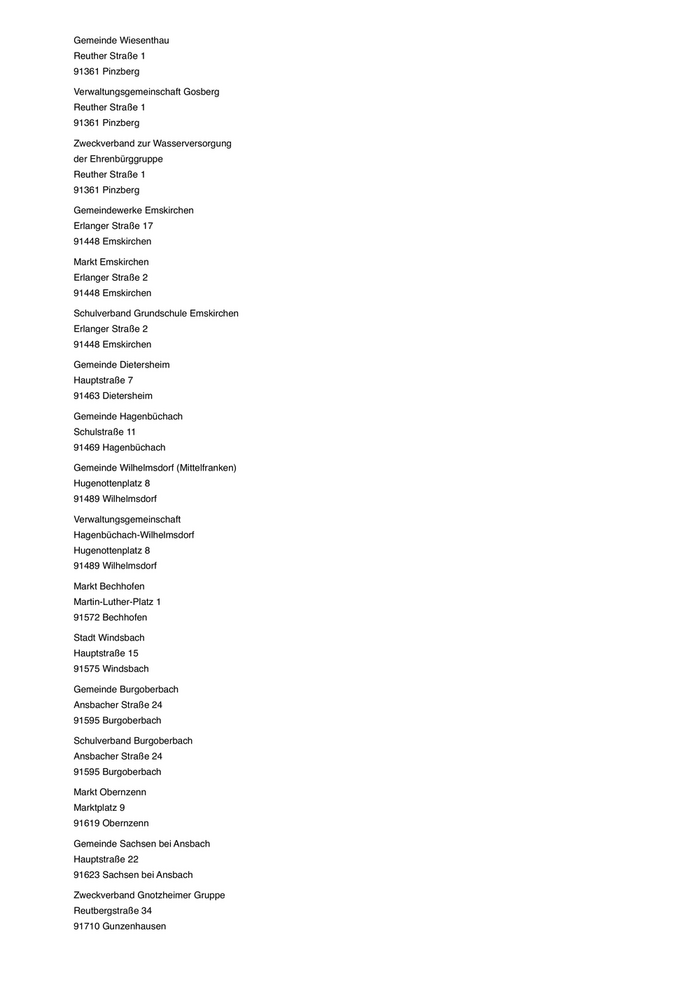 Gemeinde Wiesenthau
Reuther Straße 1
91361 Pinzberg

Verwaltungsgemeinschaft Gosberg
Reuther Straße 1
91361 Pinzberg

Zweckverband zur Wasserversorgung
der Ehrenbürggruppe
Reuther Straße 1
91361 Pinzberg

Gemeindewerke Emskirchen
Erlanger Straße 17
91448 Emskirchen

Markt Emskirchen
Erlanger Straße 2
91448 Emskirchen

Schulverband Grundschule Emskirchen
Erlanger Straße 2
91448 Emskirchen

Gemeinde Dietersheim
Hauptstraße 7
91463 Dietersheim

Gemeinde Hagenbüchach
Schulstraße 11
91469 Hagenbüchach

Gemeinde Wilhelmsdorf (Mittelfranken)
Hugenottenplatz 8
91489 Wilhelmsdorf

Verwaltungsgemeinschaft
Hagenbüchach-Wilhelmsdorf
Hugenottenplatz 8
91489 Wilhelmsdorf

Markt Bechhofen
Martin-Luther-Platz 1
91572 Bechhofen

Stadt Windsbach
Hauptstraße 15
91575 Windsbach

Gemeinde Burgoberbach
Ansbacher Straße 24
91595 Burgoberbach

Schulverband Burgoberbach
Ansbacher Straße 24
91595 Burgoberbach

Markt Obernzenn
Marktplatz 9
91619 Obernzenn

Gemeinde Sachsen bei Ansbach
Hauptstraße 22
91623 Sachsen bei Ansbach

Zweckverband Gnotzheimer Gruppe
Reutbergstraße 34
91710 Gunzenhausen